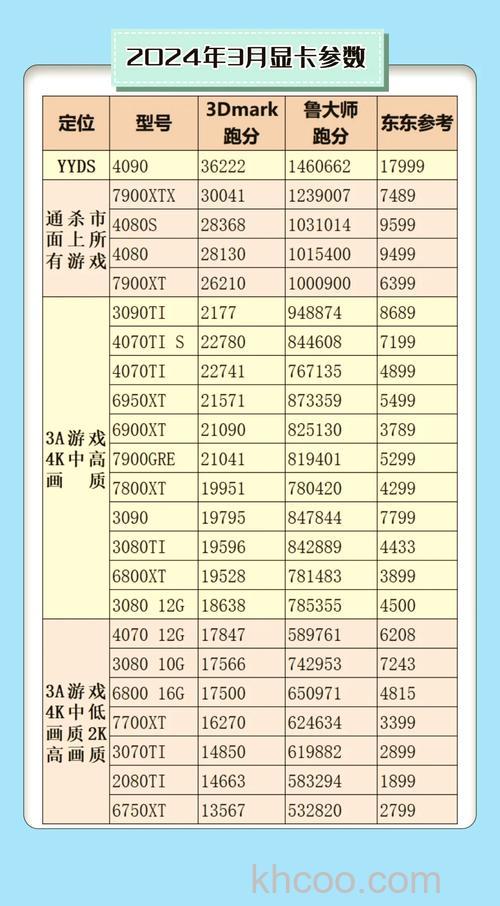 2024年3月显卡参数

| 定位 | 型号 | 3Dmark 跑分 | 鲁大师 跑分 | 东东参考 |
|---|---|---|---|---|
| YYDS | 4090 | 36222 | 1460662 | 17999 |
| 通杀市面上所有游戏 | 7900XTX | 30041 | 1239007 | 7489 |
| | 4080S | 28368 | 1031014 | 9599 |
| | 4080 | 28130 | 1015400 | 9499 |
| | 7900XT | 26210 | 1000900 | 6399 |
| 3A游戏4K中高画质 | 3090TI | 2177 | 948874 | 8689 |
| | 4070TI S | 22780 | 844608 | 7199 |
| | 4070TI | 22741 | 767135 | 4899 |
| | 6950XT | 21571 | 873359 | 5499 |
| | 6900XT | 21090 | 825130 | 3789 |
| | 7900GRE | 21041 | 819401 | 5299 |
| | 7800XT | 19951 | 780420 | 4299 |
| | 3090 | 19795 | 847844 | 7799 |
| | 3080TI | 19596 | 842889 | 4433 |
| | 6800XT | 19528 | 781483 | 3899 |
| | 3080 12G | 18638 | 785355 | 4500 |
| 3A游戏4K中低画质2K高画质 | 4070 12G | 17847 | 589761 | 6208 |
| | 3080 10G | 17566 | 742953 | 7243 |
| | 6800 16G | 17500 | 650971 | 4815 |
| | 7700XT | 16270 | 624634 | 3399 |
| | 3070TI | 14850 | 619882 | 2899 |
| | 2080TI | 14663 | 583294 | 1899 |
| | 6750XT | 13567 | 532820 | 2799 |

khcoo.com